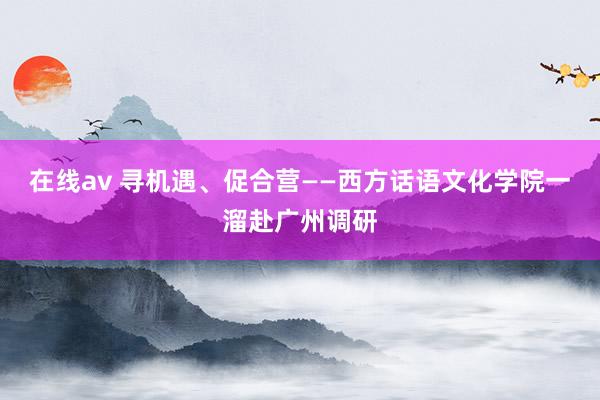 在线av 寻机遇、促合营——西方话语文化学院一溜赴广州调研